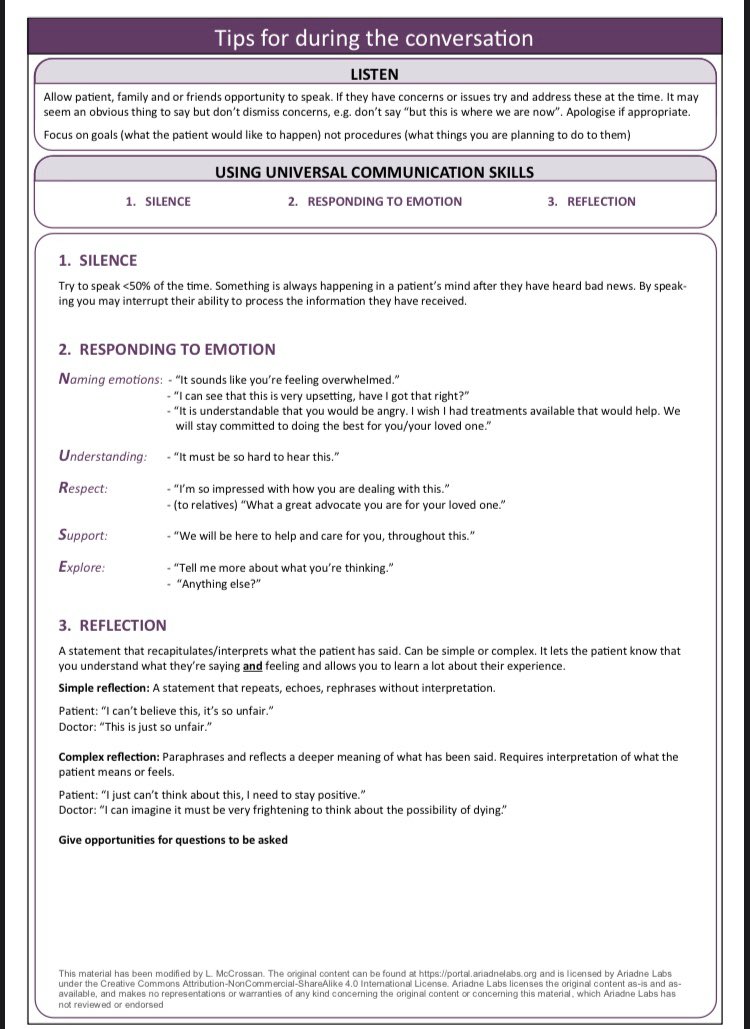 Tips for during the conversation

LISTEN

Allow patient, family and or friends opportunity to speak. If they have concerns or issues try and address these at the time. It may seem an obvious thing to say but don't dismiss concerns, e.g. don't say "but this is where we are now". Apologise if appropriate.

Focus on goals (what the patient would like to happen) not procedures (what things you are planning to do to them)

USING UNIVERSAL COMMUNICATION SKILLS

1. SILENCE 2. RESPONDING TO EMOTION 3. REFLECTION

1. SILENCE

Try to speak <50% of the time. Something is always happening in a patient's mind after they have heard bad news. By speaking you may interrupt their ability to process the information they have received.

2. RESPONDING TO EMOTION

Naming emotions: - "It sounds like you're feeling overwhelmed."
- "I can see that this is very upsetting, have I got that right?"
- "It is understandable that you would be angry. I wish I had treatments available that would help. We will stay committed to doing the best for you/your loved one."

Understanding: - "It must be so hard to hear this."

Respect: - "I'm so impressed with how you are dealing with this."
- (to relatives) "What a great advocate you are for your loved one."

Support: - "We will be here to help and care for you, throughout this."

Explore: - "Tell me more about what you're thinking."
- "Anything else?"

3. REFLECTION

A statement that recapitulates/interprets what the patient has said. Can be simple or complex. It lets the patient know that you understand what they're saying and feeling and allows you to learn a lot about their experience.

Simple reflection: A statement that repeats, echoes, rephrases without interpretation.

Patient: "I can't believe this, it's so unfair."
Doctor: "This is just so unfair."

Complex reflection: Paraphrases and reflects a deeper meaning of what has been said. Requires interpretation of what the patient means or feels.

Patient: "I just can't think about this, I need to stay positive."
Doctor: "I can imagine it must be very frightening to think about the possibility of dying."

Give opportunities for questions to be asked

This material has been modified by L. McCrossan. The original content can be found at https://portal.ariadnelabs.org and is licensed by Ariadne Labs under the Creative Commons Attribution-NonCommercial-ShareAlike 4.0 International License. Ariadne Labs licenses the original content as-is and as-available, and makes no representations or warranties of any kind concerning the original content or concerning this material, which Ariadne Labs has not reviewed or endorsed